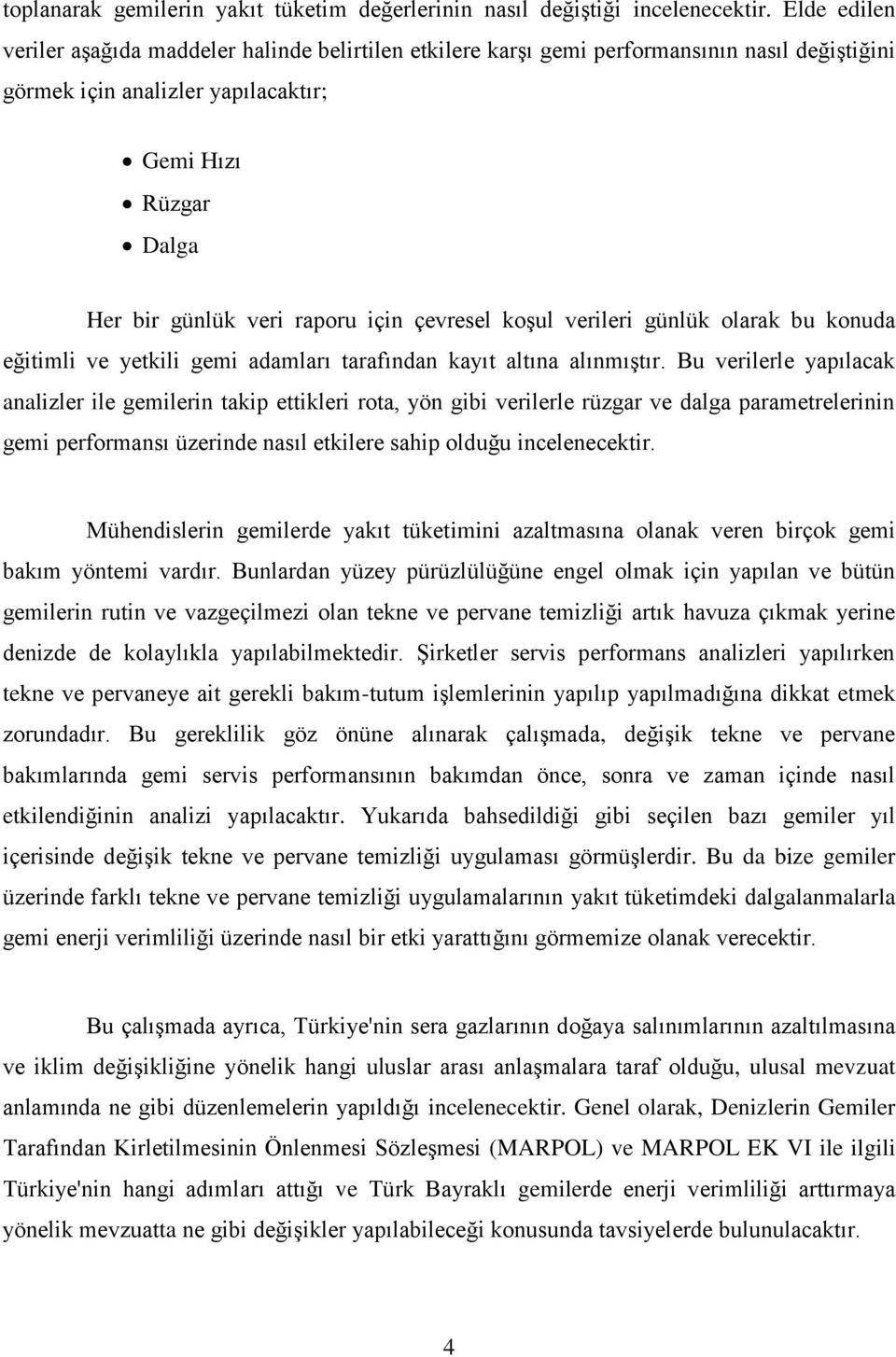 toplanarak gemilerin yakıt tüketim değerlerinin nasıl değiştiği incelenecektir. Elde edilen veriler aşağıda maddeler halinde belirtilen etkilere karşı gemi performansının nasıl değiştiğini görmek için analizler yapılacaktır;

• Gemi Hızı
• Rüzgar
• Dalga

Her bir günlük veri raporu için çevresel koşul verileri günlük olarak bu konuda eğitimli ve yetkili gemi adamları tarafından kayıt altına alınmıştır. Bu verilerle yapılacak analizler ile gemilerin takip ettikleri rota, yön gibi verilerle rüzgar ve dalga parametrelerinin gemi performansı üzerinde nasıl etkilere sahip olduğu incelenecektir.

Mühendislerin gemilerde yakıt tüketimini azaltmasına olanak veren birçok gemi bakım yöntemi vardır. Bunlardan yüzey pürüzlülüğüne engel olmak için yapılan ve bütün gemilerin rutin ve vazgeçilmezi olan tekne ve pervane temizliği artık havuza çıkmak yerine denizde de kolaylıkla yapılabilmektedir. Şirketler servis performans analizleri yapılırken tekne ve pervaneye ait gerekli bakım-tutum işlemlerinin yapılıp yapılmadığına dikkat etmek zorundadır. Bu gereklilik göz önüne alınarak çalışmada, değişik tekne ve pervane bakımlarında gemi servis performansının bakımdan önce, sonra ve zaman içinde nasıl etkilendiğinin analizi yapılacaktır. Yukarıda bahsedildiği gibi seçilen bazı gemiler yıl içerisinde değişik tekne ve pervane temizliği uygulaması görmüşlerdir. Bu da bize gemiler üzerinde farklı tekne ve pervane temizliği uygulamalarının yakıt tüketimdeki dalgalanmalarla gemi enerji verimliliği üzerinde nasıl bir etki yarattığını görmemize olanak verecektir.

Bu çalışmada ayrıca, Türkiye'nin sera gazlarının doğaya salınımlarının azaltılmasına ve iklim değişikliğine yönelik hangi uluslar arası anlaşmalara taraf olduğu, ulusal mevzuat anlamında ne gibi düzenlemelerin yapıldığı incelenecektir. Genel olarak, Denizlerin Gemiler Tarafından Kirletilmesinin Önlenmesi Sözleşmesi (MARPOL) ve MARPOL EK VI ile ilgili Türkiye'nin hangi adımları attığı ve Türk Bayraklı gemilerde enerji verimliliği arttırmaya yönelik mevzuatta ne gibi değişikler yapılabileceği konusunda tavsiyelerde bulunulacaktır.

4